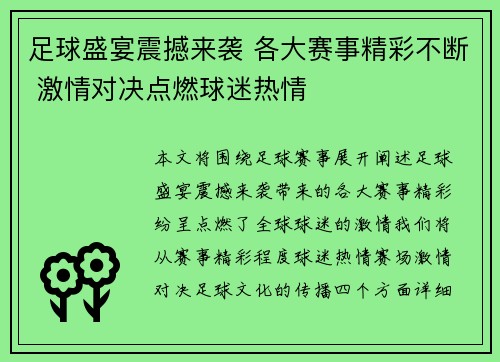 足球盛宴震撼来袭 各大赛事精彩不断 激情对决点燃球迷热情

本文将围绕足球赛事展开阐述足球盛宴震撼来袭带来的各大赛事精彩纷呈点燃了全球球迷的激情我们将从赛事精彩程度球迷热情赛场激情对决足球文化的传播四个方面详细